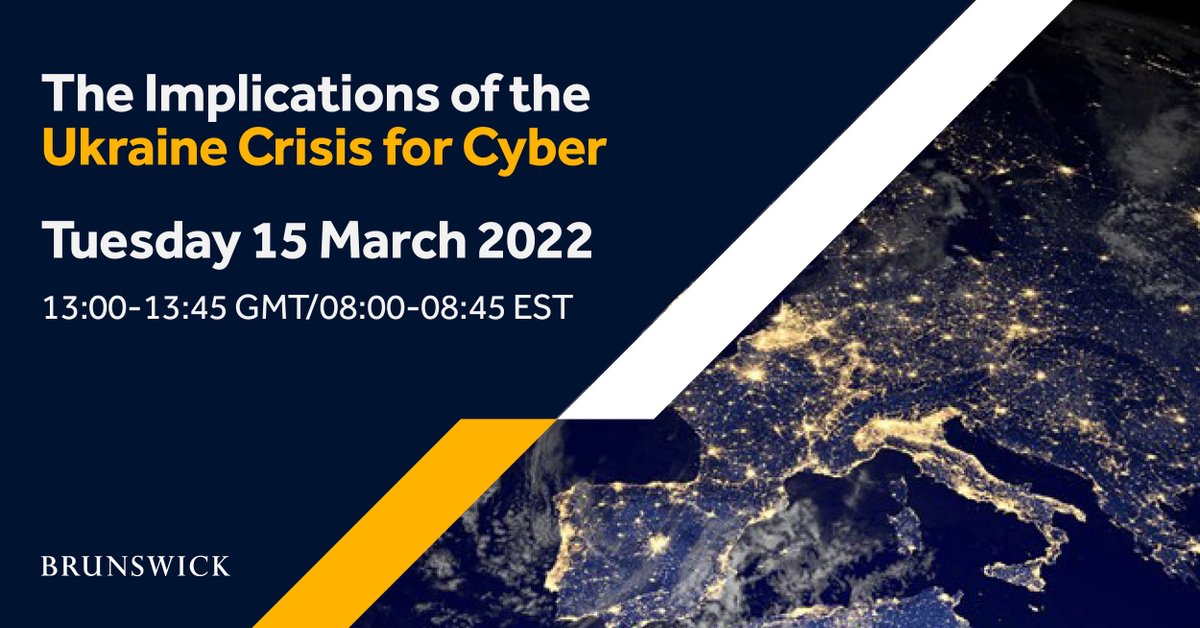 The Implications of the Ukraine Crisis for Cyber

Tuesday 15 March 2022

13:00-13:45 GMT/08:00-08:45 EST

BRUNSWICK